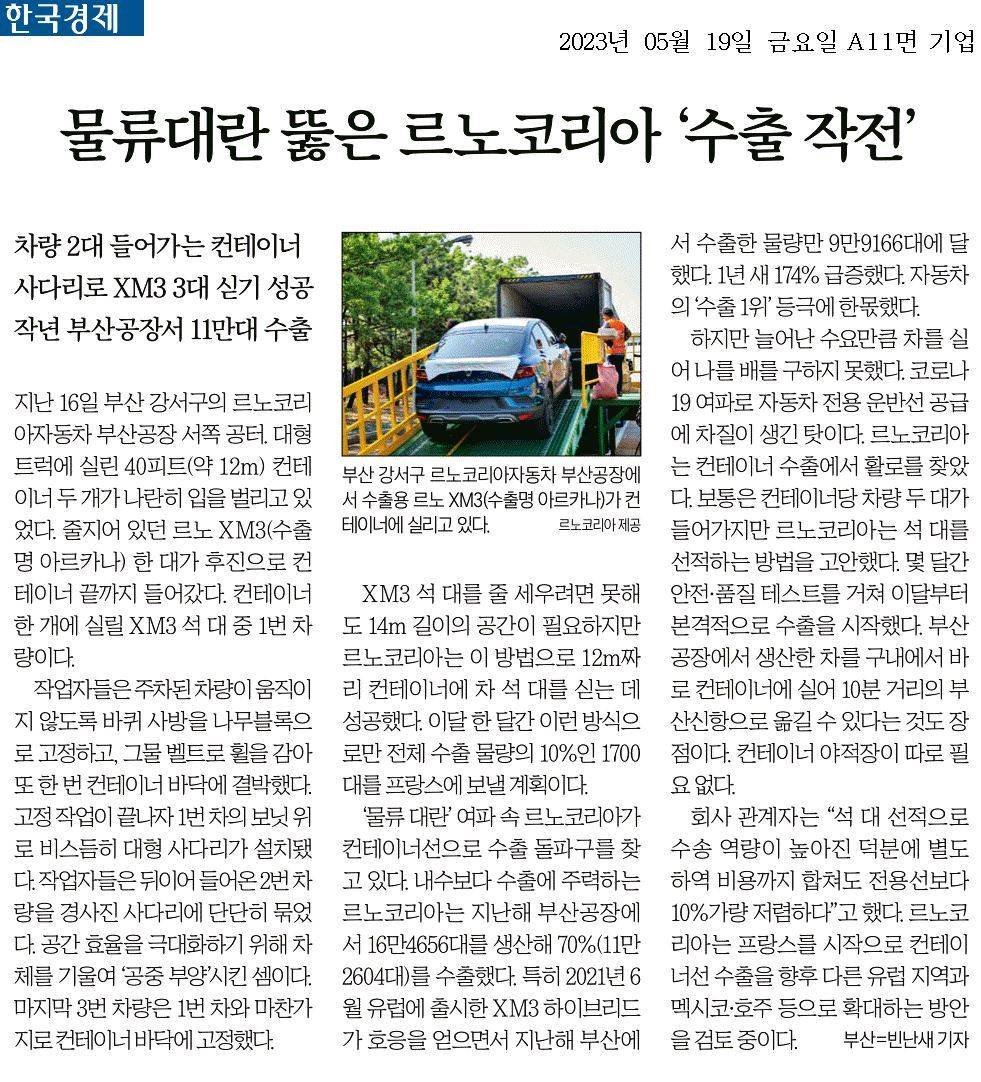 한국경제

2023년 05월 19일 금요일 A11면 기업

물류대란 뚫은 르노코리아 '수출 작전'

차량 2대 들어가는 컨테이너 사다리로 XM3 3대 싣기 성공 작년 부산공장서 11만대 수출

지난 16일 부산 강서구의 르노코리아자동차 부산공장 서쪽 공터. 대형 트럭에 실린 40피트(약 12m) 컨테이너 두 개가 나란히 입을 벌리고 있었다. 줄지어 있던 르노 XM3(수출명 아르카나) 한 대가 후진으로 컨테이너 끝까지 들어갔다. 컨테이너 한 개에 실릴 XM3 석 대 중 1번 차량이다.

작업자들은 주차된 차량이 움직이지 않도록 바퀴 사방을 나무블록으로 고정하고, 그물 벨트로 휠을 감아 또 한 번 컨테이너 바닥에 결박했다. 고정 작업이 끝나자 1번 차의 보닛 위로 비스듬히 대형 사다리가 설치됐다. 작업자들은 뒤이어 들어온 2번 차량을 경사진 사다리에 단단히 묶었다. 공간 효율을 극대화하기 위해 차체를 기울여 '공중 부양'시킨 셈이다. 마지막 3번 차량은 1번 차와 마찬가지로 컨테이너 바닥에 고정했다.

부산 강서구 르노코리아자동차 부산공장에서 수출용 르노 XM3(수출명 아르카나)가 컨테이너에 실리고 있다. 르노코리아 제공

XM3 석 대를 줄 세우려면 못해도 14m 길이의 공간이 필요하지만 르노코리아는 이 방법으로 12m짜리 컨테이너에 차 석 대를 싣는 데 성공했다. 이달 한 달간 이런 방식으로만 전체 수출 물량의 10%인 1700대를 프랑스에 보낼 계획이다.

'물류 대란' 여파 속 르노코리아가 컨테이너선으로 수출 돌파구를 찾고 있다. 내수보다 수출에 주력하는 르노코리아는 지난해 부산공장에서 16만4656대를 생산해 70%(11만2604대)를 수출했다. 특히 2021년 6월 유럽에 출시한 XM3 하이브리드가 호응을 얻으면서 지난해 부산에서 수출한 물량만 9만9166대에 달했다. 1년 새 174% 급증했다. 자동차의 '수출 1위' 등극에 한몫했다.

하지만 늘어난 수요만큼 차를 실어 나를 배를 구하지 못했다. 코로나19 여파로 자동차 전용 운반선 공급에 차질이 생긴 탓이다. 르노코리아는 컨테이너 수출에서 활로를 찾았다. 보통은 컨테이너당 차량 두 대가 들어가지만 르노코리아는 석 대를 선적하는 방법을 고안했다. 몇 달간 안전·품질 테스트를 거쳐 이달부터 본격적으로 수출을 시작했다. 부산공장에서 생산한 차를 구내에서 바로 컨테이너에 실어 10분 거리의 부산신항으로 옮길 수 있다는 것도 장점이다. 컨테이너 야적장이 따로 필요 없다.

회사 관계자는 "석 대 선적으로 수송 역량이 높아진 덕분에 별도 하역 비용까지 합쳐도 전용선보다 10%가량 저렴하다"고 했다. 르노코리아는 프랑스를 시작으로 컨테이너선 수출을 향후 다른 유럽 지역과 멕시코·호주 등으로 확대하는 방안을 검토 중이다. 부산=빈난새 기자